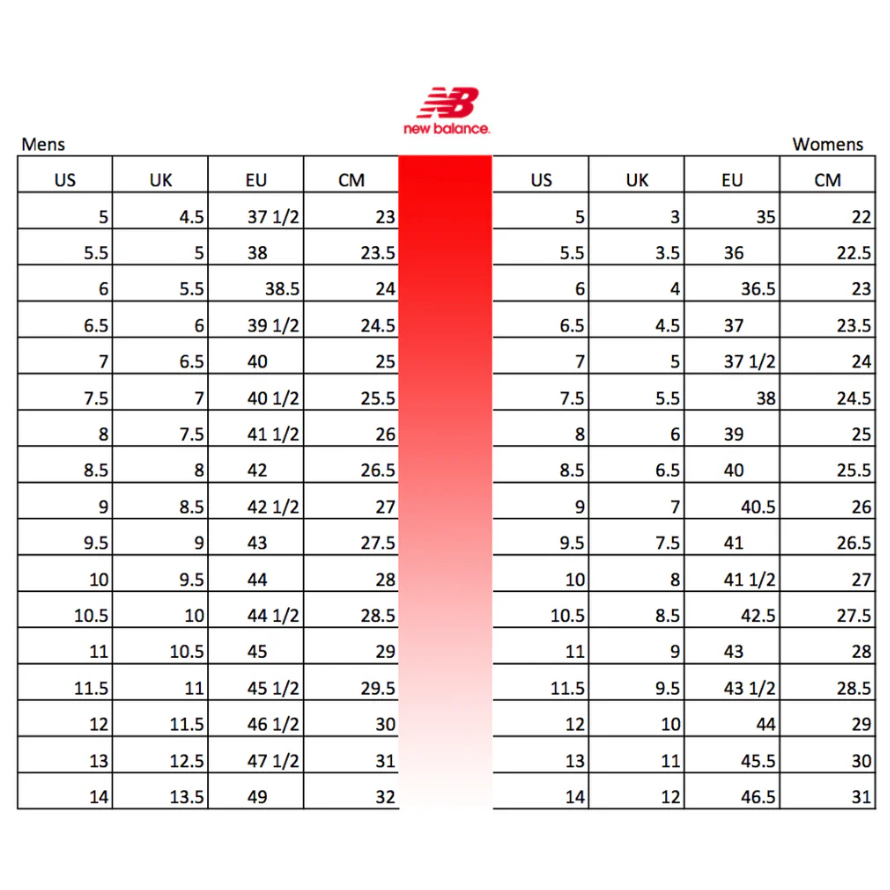 NB
new balance.

Mens

| US | UK | EU | CM |
|---|---|---|---|
| 5 | 4.5 | 37 1/2 | 23 |
| 5.5 | 5 | 38 | 23.5 |
| 6 | 5.5 | 38.5 | 24 |
| 6.5 | 6 | 39 1/2 | 24.5 |
| 7 | 6.5 | 40 | 25 |
| 7.5 | 7 | 40 1/2 | 25.5 |
| 8 | 7.5 | 41 1/2 | 26 |
| 8.5 | 8 | 42 | 26.5 |
| 9 | 8.5 | 42 1/2 | 27 |
| 9.5 | 9 | 43 | 27.5 |
| 10 | 9.5 | 44 | 28 |
| 10.5 | 10 | 44 1/2 | 28.5 |
| 11 | 10.5 | 45 | 29 |
| 11.5 | 11 | 45 1/2 | 29.5 |
| 12 | 11.5 | 46 1/2 | 30 |
| 13 | 12.5 | 47 1/2 | 31 |
| 14 | 13.5 | 49 | 32 |

Womens

| US | UK | EU | CM |
|---|---|---|---|
| 5 | 3 | 35 | 22 |
| 5.5 | 3.5 | 36 | 22.5 |
| 6 | 4 | 36.5 | 23 |
| 6.5 | 4.5 | 37 | 23.5 |
| 7 | 5 | 37 1/2 | 24 |
| 7.5 | 5.5 | 38 | 24.5 |
| 8 | 6 | 39 | 25 |
| 8.5 | 6.5 | 40 | 25.5 |
| 9 | 7 | 40.5 | 26 |
| 9.5 | 7.5 | 41 | 26.5 |
| 10 | 8 | 41 1/2 | 27 |
| 10.5 | 8.5 | 42.5 | 27.5 |
| 11 | 9 | 43 | 28 |
| 11.5 | 9.5 | 43 1/2 | 28.5 |
| 12 | 10 | 44 | 29 |
| 13 | 11 | 45.5 | 30 |
| 14 | 12 | 46.5 | 31 |